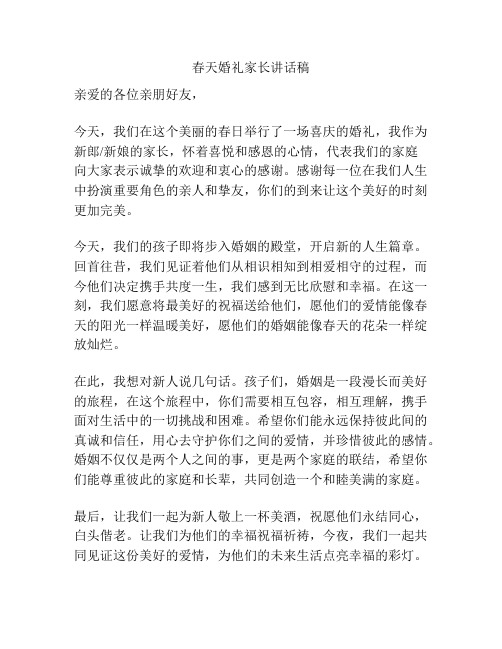 春天婚礼家长讲话稿

亲爱的各位亲朋好友，

今天，我们在这个美丽的春日举行了一场喜庆的婚礼，我作为新郎/新娘的家长，怀着喜悦和感恩的心情，代表我们的家庭向大家表示诚挚的欢迎和衷心的感谢。感谢每一位在我们人生中扮演重要角色的亲人和挚友，你们的到来让这个美好的时刻更加完美。

今天，我们的孩子即将步入婚姻的殿堂，开启新的人生篇章。回首往昔，我们见证着他们从相识相知到相爱相守的过程，而今他们决定携手共度一生，我们感到无比欣慰和幸福。在这一刻，我们愿意将最美好的祝福送给他们，愿他们的爱情能像春天的阳光一样温暖美好，愿他们的婚姻能像春天的花朵一样绽放灿烂。

在此，我想对新人说几句话。孩子们，婚姻是一段漫长而美好的旅程，在这个旅程中，你们需要相互包容，相互理解，携手面对生活中的一切挑战和困难。希望你们能永远保持彼此间的真诚和信任，用心去守护你们之间的爱情，并珍惜彼此的感情。婚姻不仅仅是两个人之间的事，更是两个家庭的联结，希望你们能尊重彼此的家庭和长辈，共同创造一个和睦美满的家庭。

最后，让我们一起为新人敬上一杯美酒，祝愿他们永结同心，白头偕老。让我们为他们的幸福祝福祈祷，今夜，我们一起共同见证这份美好的爱情，为他们的未来生活点亮幸福的彩灯。